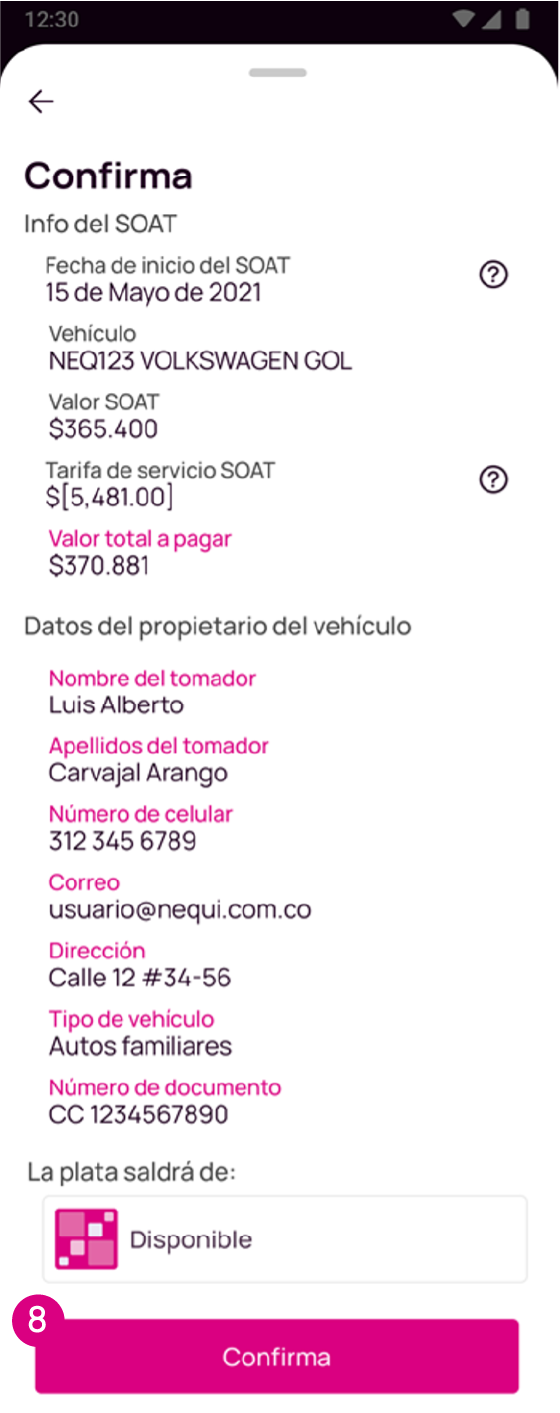 12:30

Confirma

Info del SOAT

Fecha de inicio del SOAT
15 de Mayo de 2021

Vehículo
NEQ123 VOLKSWAGEN GOL

Valor SOAT
$365.400

Tarifa de servicio SOAT
$[5,481.00]

Valor total a pagar
$370.881

Datos del propietario del vehículo

Nombre del tomador
Luis Alberto

Apellidos del tomador
Carvajal Arango

Número de celular
312 345 6789

Correo
usuario@nequi.com.co

Dirección
Calle 12 #34-56

Tipo de vehículo
Autos familiares

Número de documento
CC 1234567890

La plata saldrá de:

Disponible

8

Confirma